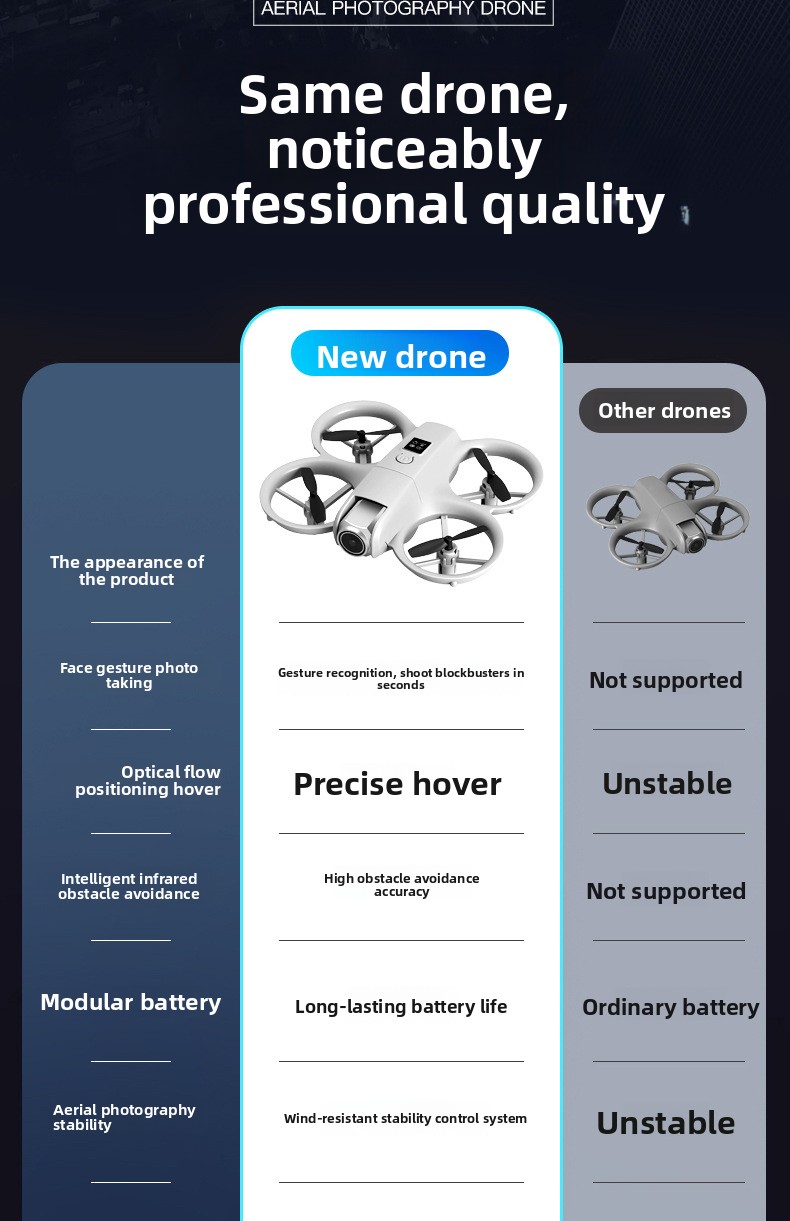 AERIAL PHOTOGRAPHY DRONE

Same drone, noticeably professional quality

| | New drone | Other drones |
|---|---|---|
| The appearance of the product | | |
| Face gesture photo taking | Gesture recognition, shoot blockbusters in seconds | Not supported |
| Optical flow positioning hover | Precise hover | Unstable |
| Intelligent infrared obstacle avoidance | High obstacle avoidance accuracy | Not supported |
| Modular battery | Long-lasting battery life | Ordinary battery |
| Aerial photography stability | Wind-resistant stability control system | Unstable |